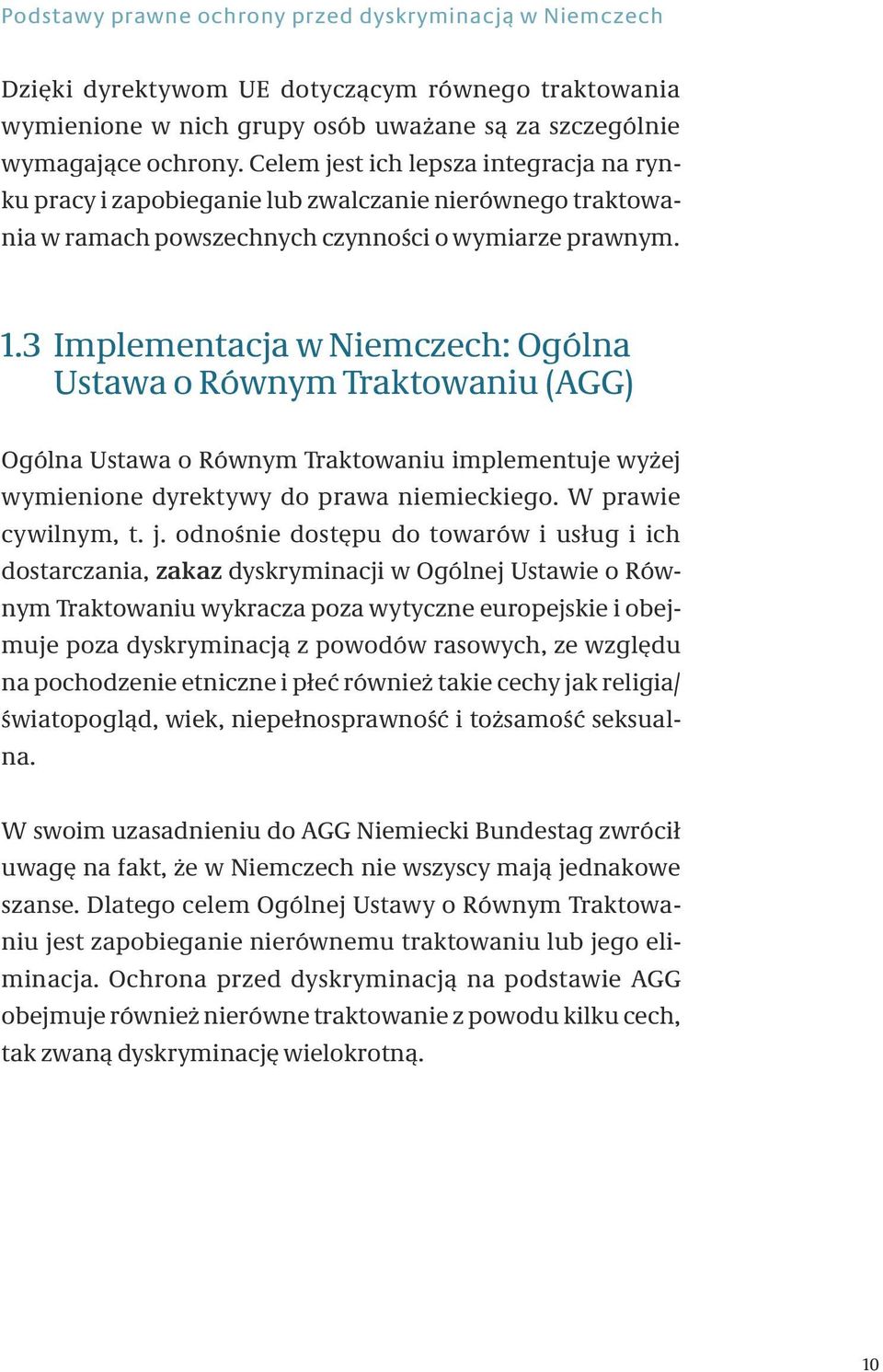 Podstawy prawne ochrony przed dyskryminacją w Niemczech

Dzięki dyrektywom UE dotyczącym równego traktowania wymienione w nich grupy osób uważane są za szczególnie wymagające ochrony. Celem jest ich lepsza integracja na rynku pracy i zapobieganie lub zwalczanie nierównego traktowania w ramach powszechnych czynności o wymiarze prawnym.

1.3 Implementacja w Niemczech: Ogólna Ustawa o Równym Traktowaniu (AGG)

Ogólna Ustawa o Równym Traktowaniu implementuje wyżej wymienione dyrektywy do prawa niemieckiego. W prawie cywilnym, t. j. odnośnie dostępu do towarów i usług i ich dostarczania, zakaz dyskryminacji w Ogólnej Ustawie o Równym Traktowaniu wykracza poza wytyczne europejskie i obejmuje poza dyskryminacją z powodów rasowych, ze względu na pochodzenie etniczne i płeć również takie cechy jak religia/światopogląd, wiek, niepełnosprawność i tożsamość seksualna.

W swoim uzasadnieniu do AGG Niemiecki Bundestag zwrócił uwagę na fakt, że w Niemczech nie wszyscy mają jednakowe szanse. Dlatego celem Ogólnej Ustawy o Równym Traktowaniu jest zapobieganie nierównemu traktowaniu lub jego eliminacja. Ochrona przed dyskryminacją na podstawie AGG obejmuje również nierówne traktowanie z powodu kilku cech, tak zwaną dyskryminację wielokrotną.

10